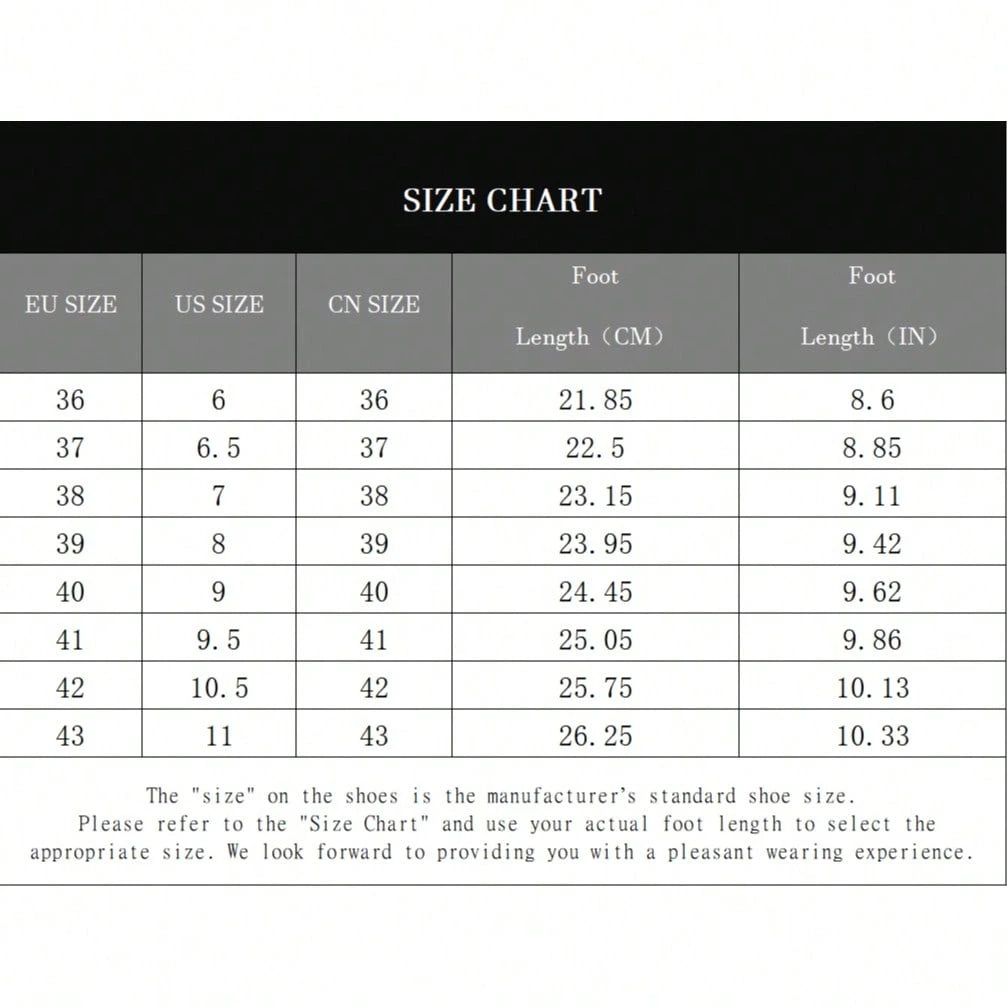 SIZE CHART

| EU SIZE | US SIZE | CN SIZE | Foot Length（CM） | Foot Length（IN） |
|---|---|---|---|---|
| 36 | 6 | 36 | 21.85 | 8.6 |
| 37 | 6.5 | 37 | 22.5 | 8.85 |
| 38 | 7 | 38 | 23.15 | 9.11 |
| 39 | 8 | 39 | 23.95 | 9.42 |
| 40 | 9 | 40 | 24.45 | 9.62 |
| 41 | 9.5 | 41 | 25.05 | 9.86 |
| 42 | 10.5 | 42 | 25.75 | 10.13 |
| 43 | 11 | 43 | 26.25 | 10.33 |

The "size" on the shoes is the manufacturer's standard shoe size. Please refer to the "Size Chart" and use your actual foot length to select the appropriate size. We look forward to providing you with a pleasant wearing experience.